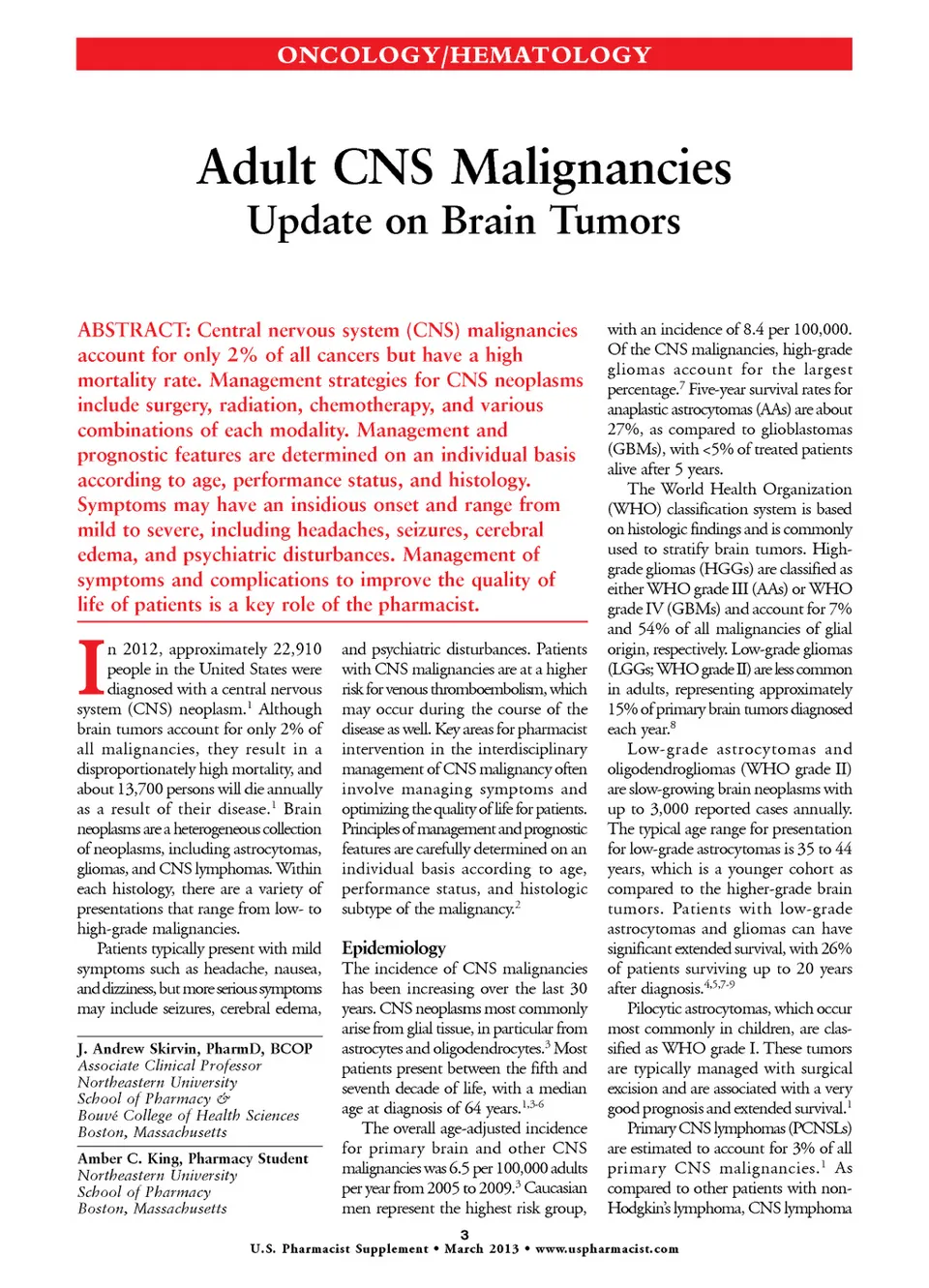 ONCOLOGY/HEMATOLOGY

Adult CNS Malignancies
Update on Brain Tumors

ABSTRACT: Central nervous system (CNS) malignancies account for only 2% of all cancers but have a high mortality rate. Management strategies for CNS neoplasms include surgery, radiation, chemotherapy, and various combinations of each modality. Management and prognostic features are determined on an individual basis according to age, performance status, and histology. Symptoms may have an insidious onset and range from mild to severe, including headaches, seizures, cerebral edema, and psychiatric disturbances. Management of symptoms and complications to improve the quality of life of patients is a key role of the pharmacist.

In 2012, approximately 22,910 people in the United States were diagnosed with a central nervous system (CNS) neoplasm.$^1$ Although brain tumors account for only 2% of all malignancies, they result in a disproportionately high mortality, and about 13,700 persons will die annually as a result of their disease.$^1$ Brain neoplasms are a heterogeneous collection of neoplasms, including astrocytomas, gliomas, and CNS lymphomas. Within each histology, there are a variety of presentations that range from low- to high-grade malignancies.

Patients typically present with mild symptoms such as headache, nausea, and dizziness, but more serious symptoms may include seizures, cerebral edema,

J. Andrew Skirvin, PharmD, BCOP
Associate Clinical Professor
Northeastern University
School of Pharmacy &
Bouvé College of Health Sciences
Boston, Massachusetts

Amber C. King, Pharmacy Student
Northeastern University
School of Pharmacy
Boston, Massachusetts

and psychiatric disturbances. Patients with CNS malignancies are at a higher risk for venous thromboembolism, which may occur during the course of the disease as well. Key areas for pharmacist intervention in the interdisciplinary management of CNS malignancy often involve managing symptoms and optimizing the quality of life for patients. Principles of management and prognostic features are carefully determined on an individual basis according to age, performance status, and histologic subtype of the malignancy.$^2$

Epidemiology
The incidence of CNS malignancies has been increasing over the last 30 years. CNS neoplasms most commonly arise from glial tissue, in particular from astrocytes and oligodendrocytes.$^3$ Most patients present between the fifth and seventh decade of life, with a median age at diagnosis of 64 years.$^{1,3-6}$

The overall age-adjusted incidence for primary brain and other CNS malignancies was 6.5 per 100,000 adults per year from 2005 to 2009.$^3$ Caucasian men represent the highest risk group, with an incidence of 8.4 per 100,000. Of the CNS malignancies, high-grade gliomas account for the largest percentage.$^7$ Five-year survival rates for anaplastic astrocytomas (AAs) are about 27%, as compared to glioblastomas (GBMs), with <5% of treated patients alive after 5 years.

The World Health Organization (WHO) classification system is based on histologic findings and is commonly used to stratify brain tumors. High-grade gliomas (HGGs) are classified as either WHO grade III (AAs) or WHO grade IV (GBMs) and account for 7% and 54% of all malignancies of glial origin, respectively. Low-grade gliomas (LGGs; WHO grade II) are less common in adults, representing approximately 15% of primary brain tumors diagnosed each year.$^8$

Low-grade astrocytomas and oligodendrogliomas (WHO grade II) are slow-growing brain neoplasms with up to 3,000 reported cases annually. The typical age range for presentation for low-grade astrocytomas is 35 to 44 years, which is a younger cohort as compared to the higher-grade brain tumors. Patients with low-grade astrocytomas and gliomas can have significant extended survival, with 26% of patients surviving up to 20 years after diagnosis.$^{4,5,7-9}$

Pilocytic astrocytomas, which occur most commonly in children, are classified as WHO grade I. These tumors are typically managed with surgical excision and are associated with a very good prognosis and extended survival.$^1$

Primary CNS lymphomas (PCNSLs) are estimated to account for 3% of all primary CNS malignancies.$^1$ As compared to other patients with non-Hodgkin's lymphoma, CNS lymphoma

3
U.S. Pharmacist Supplement • March 2013 • www.uspharmacist.com